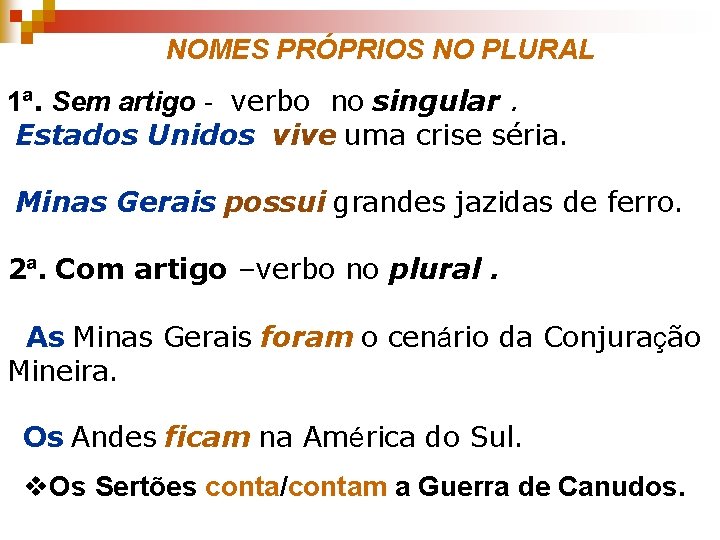 NOMES PRÓPRIOS NO PLURAL

1ª. Sem artigo - verbo no singular .
Estados Unidos vive uma crise séria.

Minas Gerais possui grandes jazidas de ferro.

2ª. Com artigo –verbo no plural .

As Minas Gerais foram o cenário da Conjuração Mineira.

Os Andes ficam na América do Sul.

❖Os Sertões conta/contam a Guerra de Canudos.